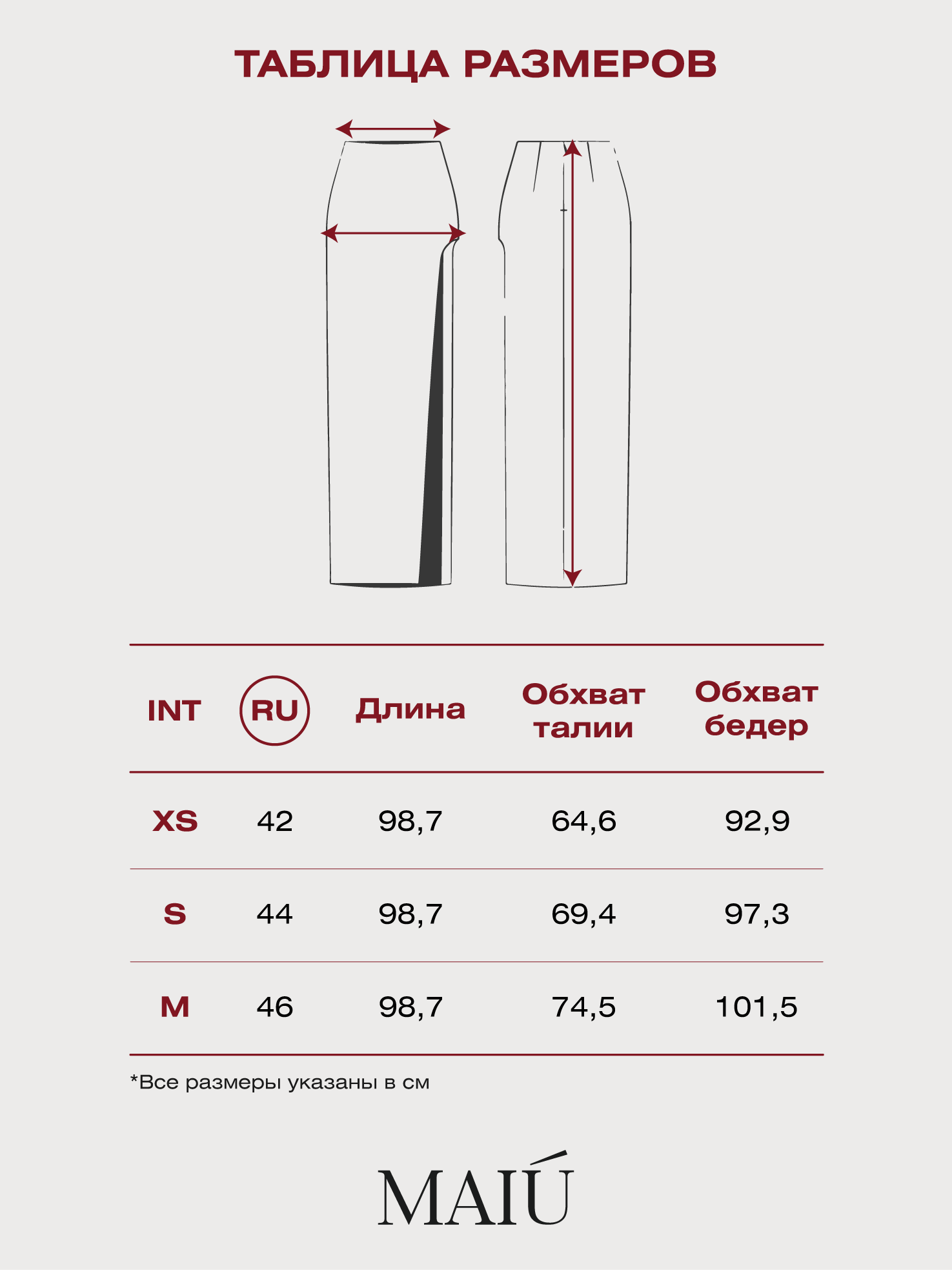 ТАБЛИЦА РАЗМЕРОВ

| INT | RU | Длина | Обхват талии | Обхват бедер |
|---|---|---|---|---|
| XS | 42 | 98,7 | 64,6 | 92,9 |
| S | 44 | 98,7 | 69,4 | 97,3 |
| M | 46 | 98,7 | 74,5 | 101,5 |

*Все размеры указаны в см

MAIÚ